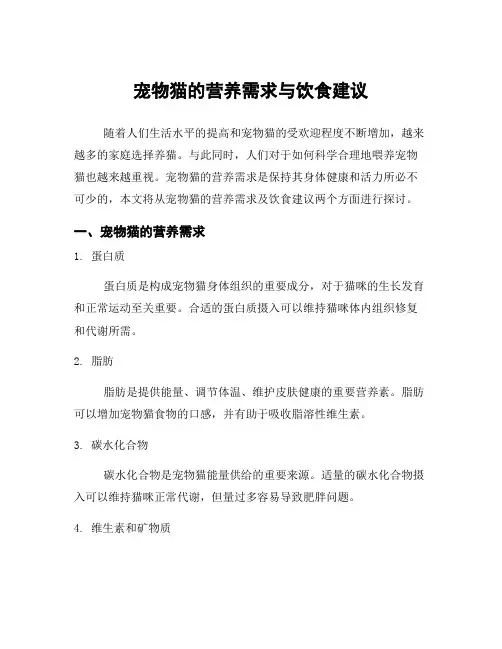 宠物猫的营养需求与饮食建议

随着人们生活水平的提高和宠物猫的受欢迎程度不断增加，越来越多的家庭选择养猫。与此同时，人们对于如何科学合理地喂养宠物猫也越来越重视。宠物猫的营养需求是保持其身体健康和活力所必不可少的，本文将从宠物猫的营养需求及饮食建议两个方面进行探讨。

一、宠物猫的营养需求

1. 蛋白质

蛋白质是构成宠物猫身体组织的重要成分，对于猫咪的生长发育和正常运动至关重要。合适的蛋白质摄入可以维持猫咪体内组织修复和代谢所需。

2. 脂肪

脂肪是提供能量、调节体温、维护皮肤健康的重要营养素。脂肪可以增加宠物猫食物的口感，并有助于吸收脂溶性维生素。

3. 碳水化合物

碳水化合物是宠物猫能量供给的重要来源。适量的碳水化合物摄入可以维持猫咪正常代谢，但量过多容易导致肥胖问题。

4. 维生素和矿物质